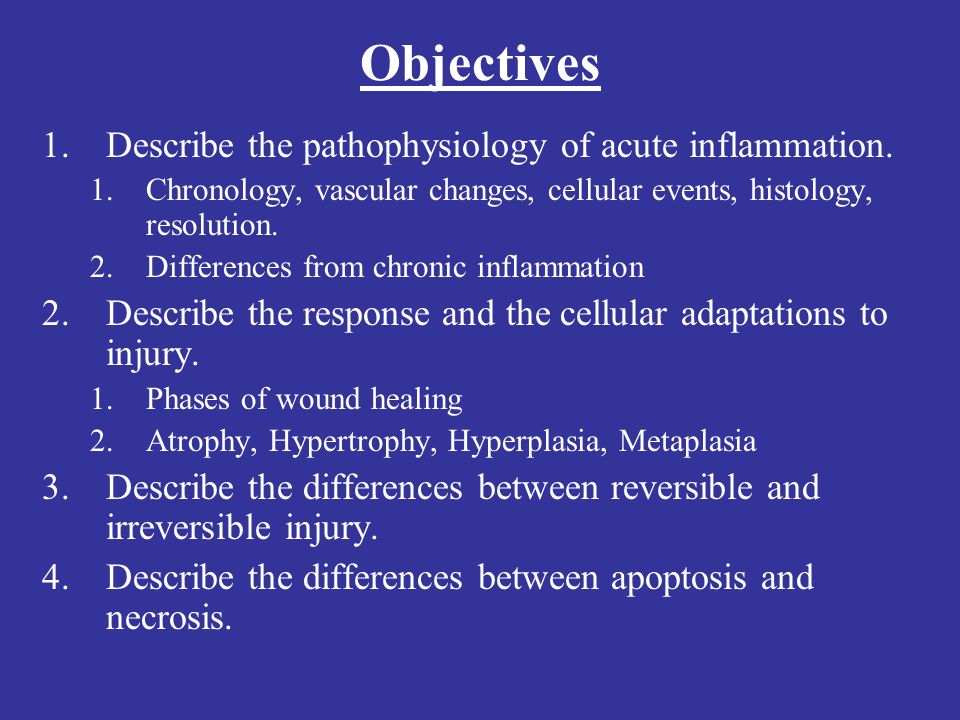 Objectives

1. Describe the pathophysiology of acute inflammation.
   1. Chronology, vascular changes, cellular events, histology, resolution.
   2. Differences from chronic inflammation
2. Describe the response and the cellular adaptations to injury.
   1. Phases of wound healing
   2. Atrophy, Hypertrophy, Hyperplasia, Metaplasia
3. Describe the differences between reversible and irreversible injury.
4. Describe the differences between apoptosis and necrosis.